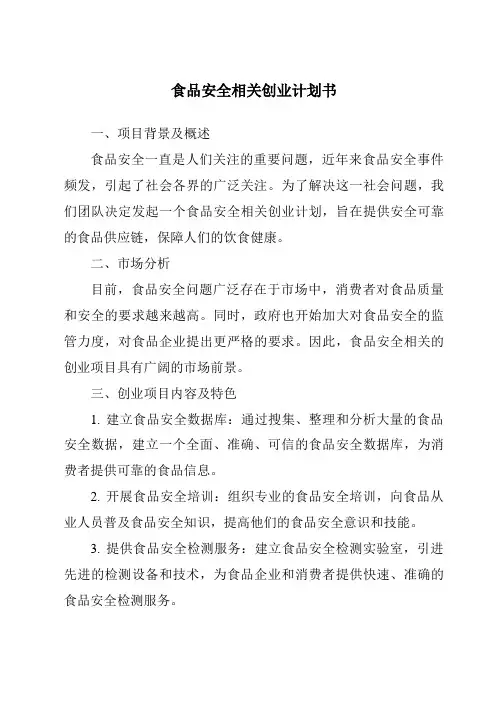 食品安全相关创业计划书

一、项目背景及概述

食品安全一直是人们关注的重要问题，近年来食品安全事件频发，引起了社会各界的广泛关注。为了解决这一社会问题，我们团队决定发起一个食品安全相关创业计划，旨在提供安全可靠的食品供应链，保障人们的饮食健康。

二、市场分析

目前，食品安全问题广泛存在于市场中，消费者对食品质量和安全的要求越来越高。同时，政府也开始加大对食品安全的监管力度，对食品企业提出更严格的要求。因此，食品安全相关的创业项目具有广阔的市场前景。

三、创业项目内容及特色

1. 建立食品安全数据库：通过搜集、整理和分析大量的食品安全数据，建立一个全面、准确、可信的食品安全数据库，为消费者提供可靠的食品信息。

2. 开展食品安全培训：组织专业的食品安全培训，向食品从业人员普及食品安全知识，提高他们的食品安全意识和技能。

3. 提供食品安全检测服务：建立食品安全检测实验室，引进先进的检测设备和技术，为食品企业和消费者提供快速、准确的食品安全检测服务。